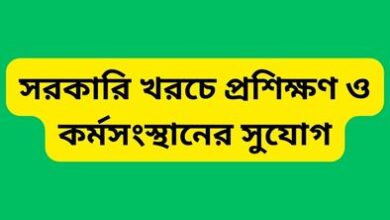 সরকারি খরচে প্রশিক্ষণ ও কর্মসংস্থানের সুযোগ